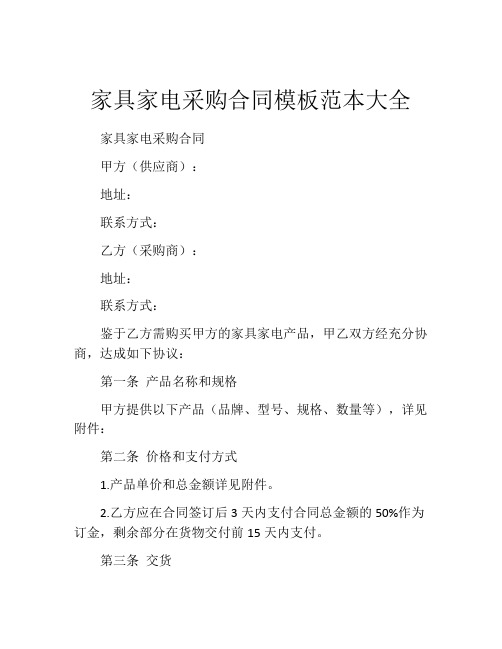 家具家电采购合同模板范本大全

家具家电采购合同

甲方（供应商）：

地址：

联系方式：

乙方（采购商）：

地址：

联系方式：

鉴于乙方需购买甲方的家具家电产品，甲乙双方经充分协商，达成如下协议：

第一条 产品名称和规格

甲方提供以下产品（品牌、型号、规格、数量等），详见附件：

第二条 价格和支付方式

1.产品单价和总金额详见附件。

2.乙方应在合同签订后 3 天内支付合同总金额的 50%作为订金，剩余部分在货物交付前 15 天内支付。

第三条 交货